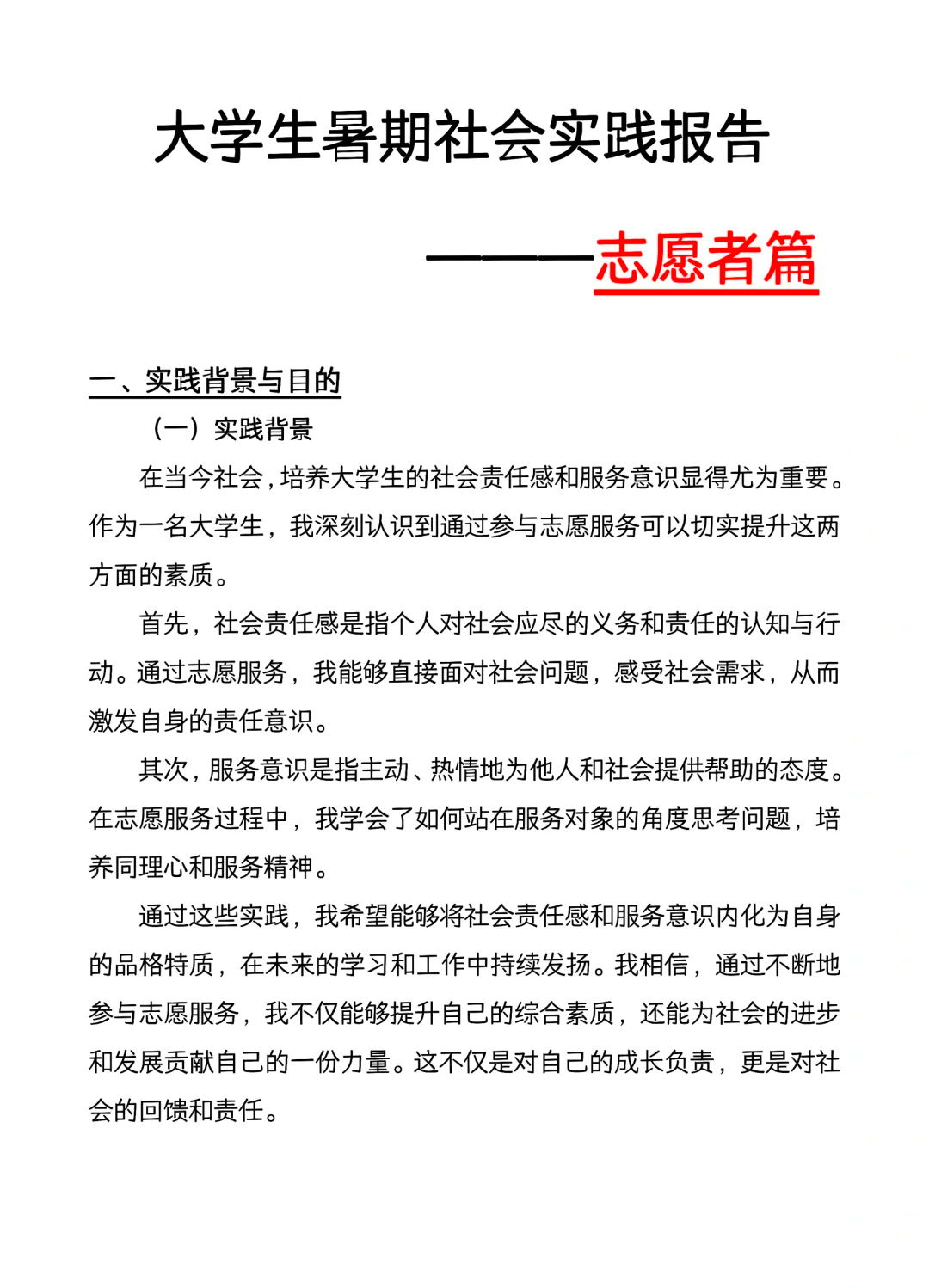 大学生暑期社会实践报告

———志愿者篇

一、实践背景与目的

（一）实践背景

在当今社会，培养大学生的社会责任感和服务意识显得尤为重要。作为一名大学生，我深刻认识到通过参与志愿服务可以切实提升这两方面的素质。

首先，社会责任感是指个人对社会应尽的义务和责任的认知与行动。通过志愿服务，我能够直接面对社会问题，感受社会需求，从而激发自身的责任意识。

其次，服务意识是指主动、热情地为他人和社会提供帮助的态度。在志愿服务过程中，我学会了如何站在服务对象的角度思考问题，培养同理心和服务精神。

通过这些实践，我希望能够将社会责任感和服务意识内化为自身的品格特质，在未来的学习和工作中持续发扬。我相信，通过不断地参与志愿服务，我不仅能够提升自己的综合素质，还能为社会的进步和发展贡献自己的一份力量。这不仅是对自己的成长负责，更是对社会的回馈和责任。